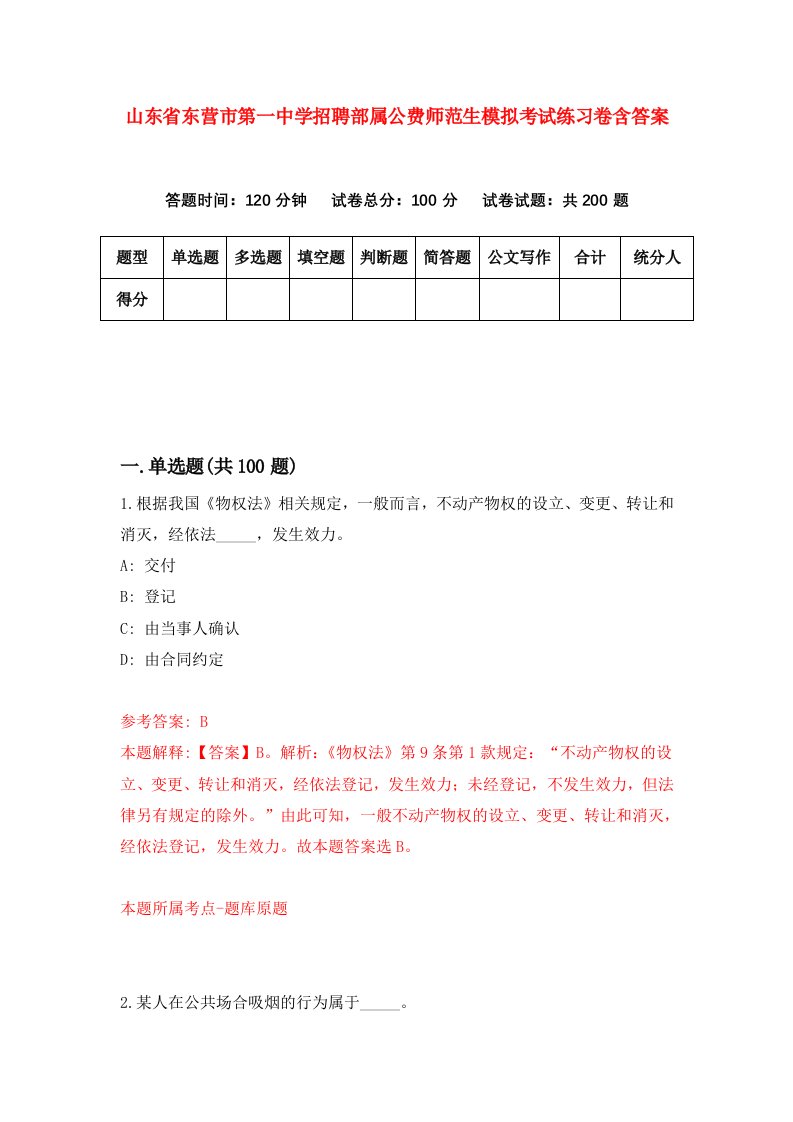 山东省东营市第一中学招聘部属公费师范生模拟考试练习卷含答案

答题时间：120 分钟　　试卷总分：100 分　　试卷试题：共 200 题

| 题型 | 单选题 | 多选题 | 填空题 | 判断题 | 简答题 | 公文写作 | 合计 | 统分人 |
|---|---|---|---|---|---|---|---|---|
| 得分 | | | | | | | | |

一.单选题(共 100 题)

1.根据我国《物权法》相关规定，一般而言，不动产物权的设立、变更、转让和消灭，经依法_____，发生效力。

A: 交付

B: 登记

C: 由当事人确认

D: 由合同约定

参考答案: B

本题解释:【答案】B。解析:《物权法》第 9 条第 1 款规定:“不动产物权的设立、变更、转让和消灭，经依法登记，发生效力；未经登记，不发生效力，但法律另有规定的除外。”由此可知，一般不动产物权的设立、变更、转让和消灭，经依法登记，发生效力。故本题答案选 B。

本题所属考点-题库原题

2.某人在公共场合吸烟的行为属于_____。